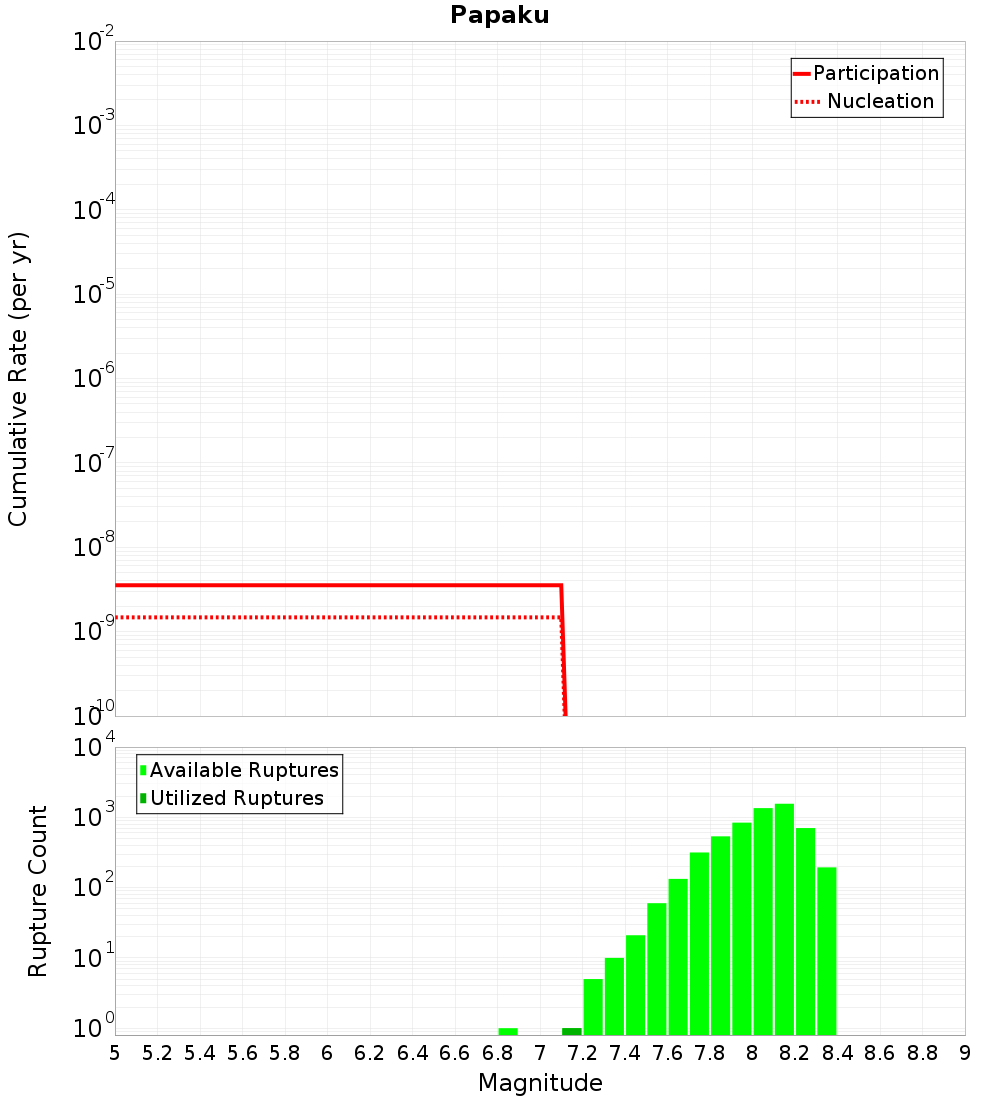 Papaku

Participation
Nucleation

Cumulative Rate (per yr)

$10^{-2}$
$10^{-3}$
$10^{-4}$
$10^{-5}$
$10^{-6}$
$10^{-7}$
$10^{-8}$
$10^{-9}$
$10^{-10}$

Available Ruptures
Utilized Ruptures

Rupture Count

$10^{4}$
$10^{3}$
$10^{2}$
$10^{1}$
$10^{0}$

5 5.2 5.4 5.6 5.8 6 6.2 6.4 6.6 6.8 7 7.2 7.4 7.6 7.8 8 8.2 8.4 8.6 8.8 9

Magnitude